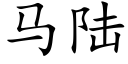 马陆